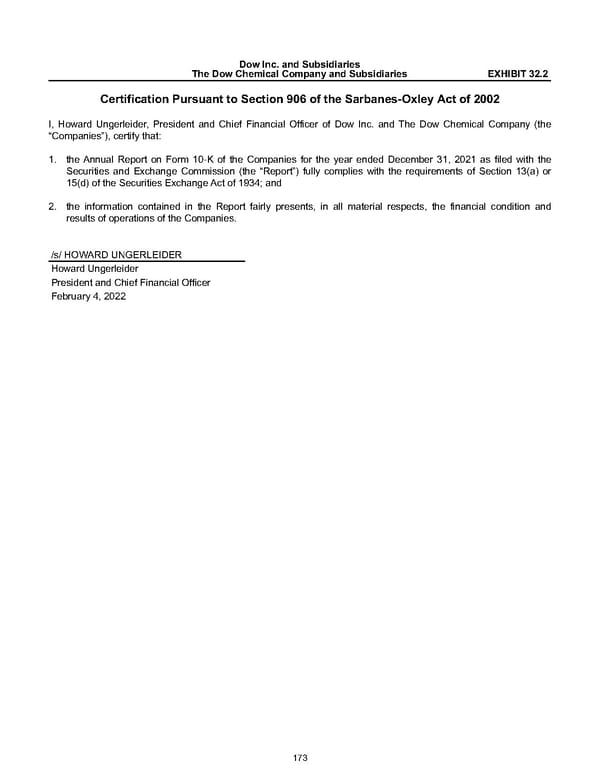 Dow Inc. and Subsidiaries
The Dow Chemical Company and Subsidiaries

EXHIBIT 32.2

Certification Pursuant to Section 906 of the Sarbanes-Oxley Act of 2002

I, Howard Ungerleider, President and Chief Financial Officer of Dow Inc. and The Dow Chemical Company (the "Companies"), certify that:

1. the Annual Report on Form 10-K of the Companies for the year ended December 31, 2021 as filed with the Securities and Exchange Commission (the "Report") fully complies with the requirements of Section 13(a) or 15(d) of the Securities Exchange Act of 1934; and

2. the information contained in the Report fairly presents, in all material respects, the financial condition and results of operations of the Companies.

/s/ HOWARD UNGERLEIDER
Howard Ungerleider
President and Chief Financial Officer
February 4, 2022

173